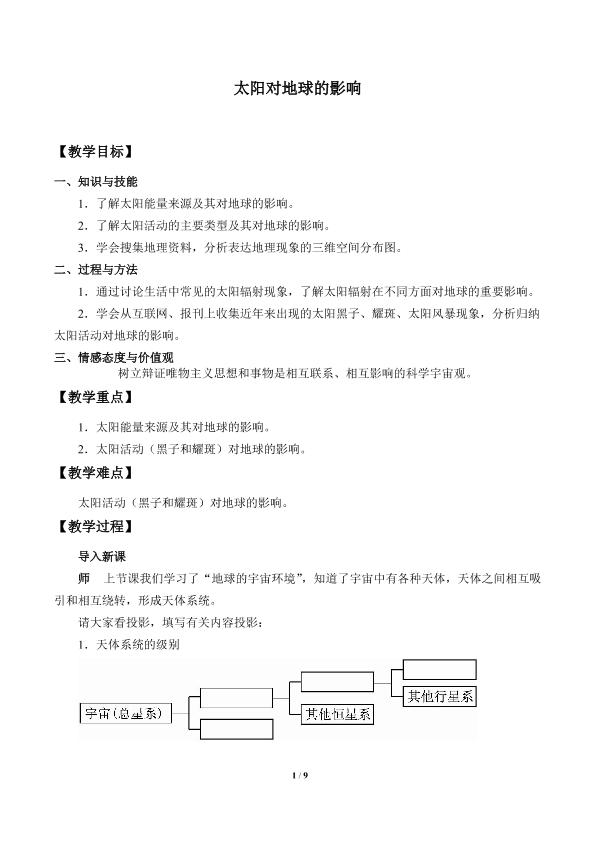 太阳对地球的影响

【教学目标】

一、知识与技能

1．了解太阳能量来源及其对地球的影响。

2．了解太阳活动的主要类型及其对地球的影响。

3．学会搜集地理资料，分析表达地理现象的三维空间分布图。

二、过程与方法

1．通过讨论生活中常见的太阳辐射现象，了解太阳辐射在不同方面对地球的重要影响。

2．学会从互联网、报刊上收集近年来出现的太阳黑子、耀斑、太阳风暴现象，分析归纳太阳活动对地球的影响。

三、情感态度与价值观

树立辩证唯物主义思想和事物是相互联系、相互影响的科学宇宙观。

【教学重点】

1．太阳能量来源及其对地球的影响。

2．太阳活动（黑子和耀斑）对地球的影响。

【教学难点】

太阳活动（黑子和耀斑）对地球的影响。

【教学过程】

导入新课

师 上节课我们学习了“地球的宇宙环境”，知道了宇宙中有各种天体，天体之间相互吸引和相互绕转，形成天体系统。

请大家看投影，填写有关内容投影：

1．天体系统的级别

宇宙（总星系）

其他恒星系

其他行星系

1 / 9